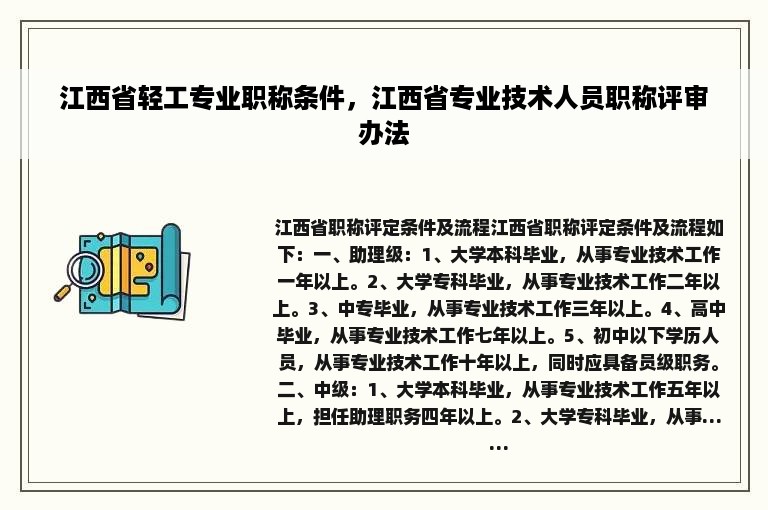 江西省轻工专业职称条件，江西省专业技术人员职称评审办法

江西省职称评定条件及流程江西省职称评定条件及流程如下：一、助理级：1、大学本科毕业，从事专业技术工作一年以上。2、大学专科毕业，从事专业技术工作二年以上。3、中专毕业，从事专业技术工作三年以上。4、高中毕业，从事专业技术工作七年以上。5、初中以下学历人员，从事专业技术工作十年以上，同时应具备员级职务。二、中级：1、大学本科毕业，从事专业技术工作五年以上，担任助理职务四年以上。2、大学专科毕业，从事......